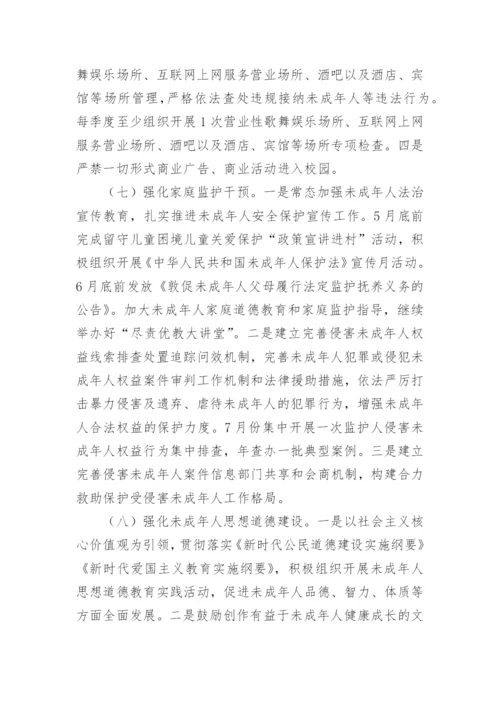 舞娱乐场所、互联网上网服务营业场所、酒吧以及酒店、宾馆等场所管理，严格依法查处违规接纳未成年人等违法行为。每季度至少组织开展1次营业性歌舞娱乐场所、互联网上网服务营业场所、酒吧以及酒店、宾馆等场所专项检查。四是严禁一切形式商业广告、商业活动进入校园。

（七）强化家庭监护干预。一是常态加强未成年人法治宣传教育，扎实推进未成年人安全保护宣传工作。5月底前完成留守儿童困境儿童关爱保护“政策宣讲进村”活动，积极组织开展《中华人民共和国未成年人保护法》宣传月活动。6月底前发放《敦促未成年人父母履行法定监护抚养义务的公告》。加大未成年人家庭道德教育和家庭监护指导，继续举办好“尽责优教大讲堂”。二是建立完善侵害未成年人权益线索排查处置追踪问效机制，完善未成年人犯罪或侵犯未成年人权益案件审判工作机制和法律援助措施，依法严厉打击暴力侵害及遗弃、虐待未成年人的犯罪行为，增强未成年人合法权益的保护力度。7月份集中开展一次监护人侵害未成年人权益行为集中排查，年查办一批典型案例。三是建立完善侵害未成年人案件信息部门共享和会商机制，构建合力救助保护受侵害未成年人工作格局。

（八）强化未成年人思想道德建设。一是以社会主义核心价值观为引领，贯彻落实《新时代公民道德建设实施纲要》《新时代爱国主义教育实施纲要》，积极组织开展未成年人思想道德教育实践活动，促进未成年人品德、智力、体质等方面全面发展。二是鼓励创作有益于未成年人健康成长的文